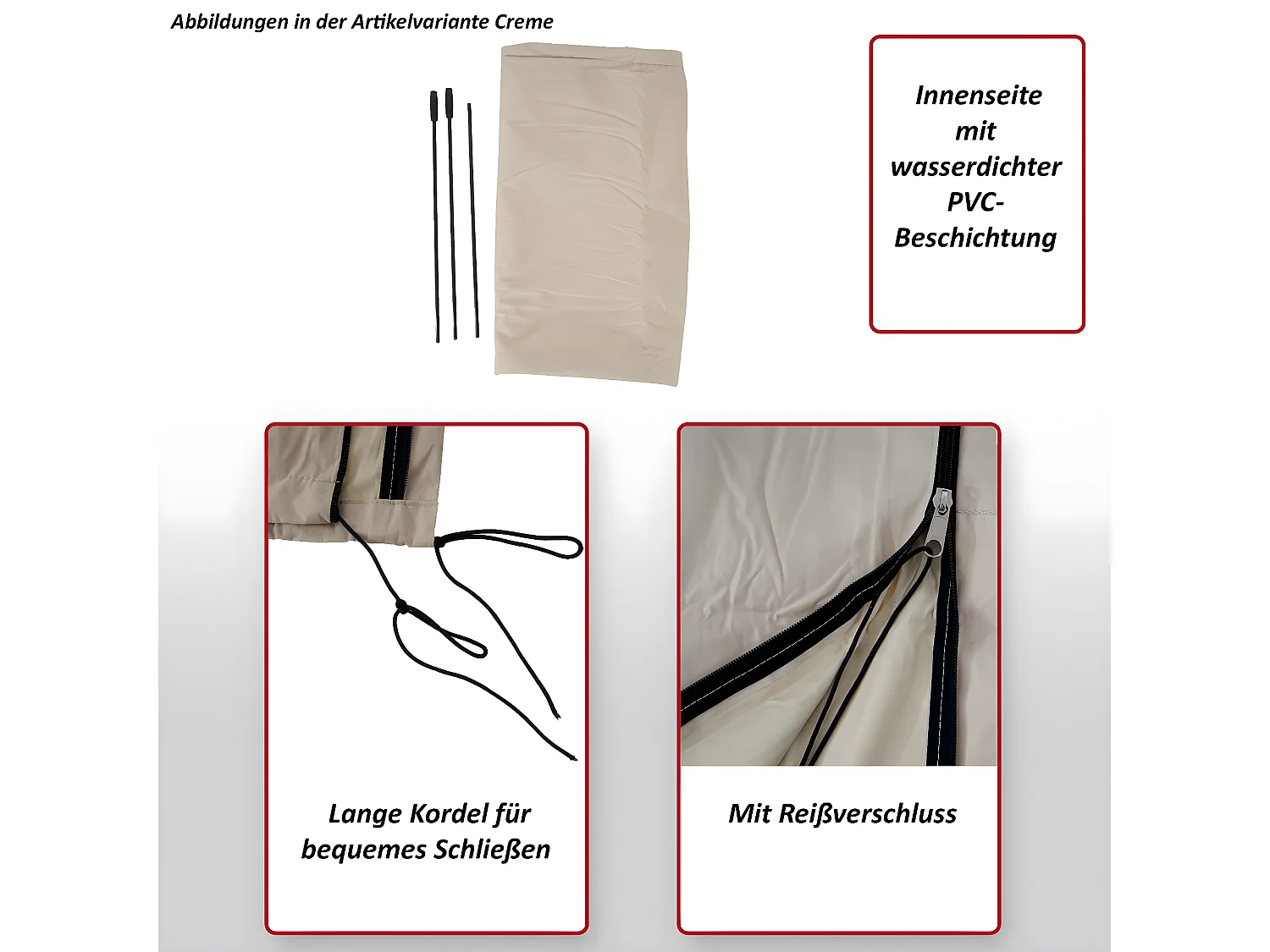 Abbildungen in der Artikelvariante Creme

Innenseite mit wasserdichter PVC-Beschichtung

Lange Kordel für bequemes Schließen

Mit Reißverschluss